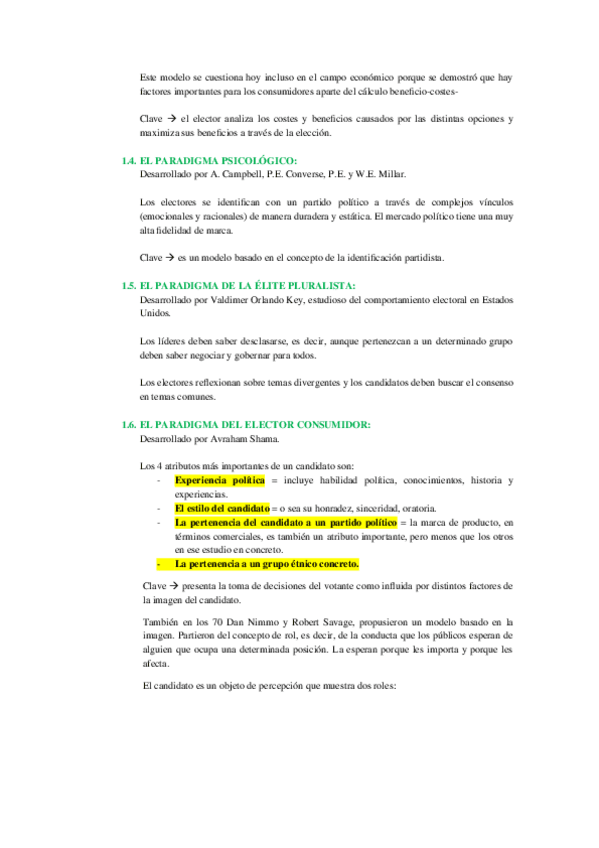 Este modelo se cuestiona hoy incluso en el campo económico porque se demostró que hay factores importantes para los consumidores aparte del cálculo beneficio-costes-

Clave → el elector analiza los costes y beneficios causados por las distintas opciones y maximiza sus beneficios a través de la elección.

1.4. EL PARADIGMA PSICOLÓGICO:
Desarrollado por A. Campbell, P.E. Converse, P.E. y W.E. Millar.

Los electores se identifican con un partido político a través de complejos vínculos (emocionales y racionales) de manera duradera y estática. El mercado político tiene una muy alta fidelidad de marca.

Clave → es un modelo basado en el concepto de la identificación partidista.

1.5. EL PARADIGMA DE LA ÉLITE PLURALISTA:
Desarrollado por Valdimer Orlando Key, estudioso del comportamiento electoral en Estados Unidos.

Los líderes deben saber desclasarse, es decir, aunque pertenezcan a un determinado grupo deben saber negociar y gobernar para todos.

Los electores reflexionan sobre temas divergentes y los candidatos deben buscar el consenso en temas comunes.

1.6. EL PARADIGMA DEL ELECTOR CONSUMIDOR:
Desarrollado por Avraham Shama.

Los 4 atributos más importantes de un candidato son:
- Experiencia política = incluye habilidad política, conocimientos, historia y experiencias.
- El estilo del candidato = o sea su honradez, sinceridad, oratoria.
- La pertenencia del candidato a un partido político = la marca de producto, en términos comerciales, es también un atributo importante, pero menos que los otros en ese estudio en concreto.
- La pertenencia a un grupo étnico concreto.

Clave → presenta la toma de decisiones del votante como influida por distintos factores de la imagen del candidato.

También en los 70 Dan Nimmo y Robert Savage, propusieron un modelo basado en la imagen. Partieron del concepto de rol, es decir, de la conducta que los públicos esperan de alguien que ocupa una determinada posición. La esperan porque les importa y porque les afecta.

El candidato es un objeto de percepción que muestra dos roles: